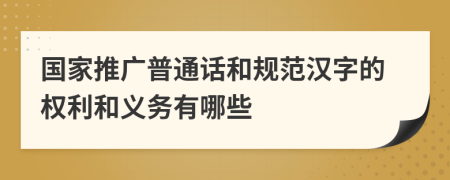 国家推广普通话和规范汉字的权利和义务有哪些